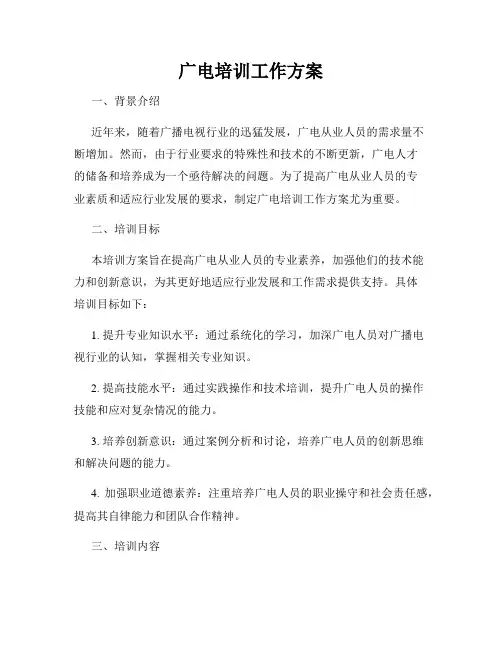 广电培训工作方案

一、背景介绍

近年来，随着广播电视行业的迅猛发展，广电从业人员的需求量不断增加。然而，由于行业要求的特殊性和技术的不断更新，广电人才的储备和培养成为一个亟待解决的问题。为了提高广电从业人员的专业素质和适应行业发展的要求，制定广电培训工作方案尤为重要。

二、培训目标

本培训方案旨在提高广电从业人员的专业素养，加强他们的技术能力和创新意识，为其更好地适应行业发展和工作需求提供支持。具体培训目标如下：

1. 提升专业知识水平：通过系统化的学习，加深广电人员对广播电视行业的认知，掌握相关专业知识。

2. 提高技能水平：通过实践操作和技术培训，提升广电人员的操作技能和应对复杂情况的能力。

3. 培养创新意识：通过案例分析和讨论，培养广电人员的创新思维和解决问题的能力。

4. 加强职业道德素养：注重培养广电人员的职业操守和社会责任感，提高其自律能力和团队合作精神。

三、培训内容